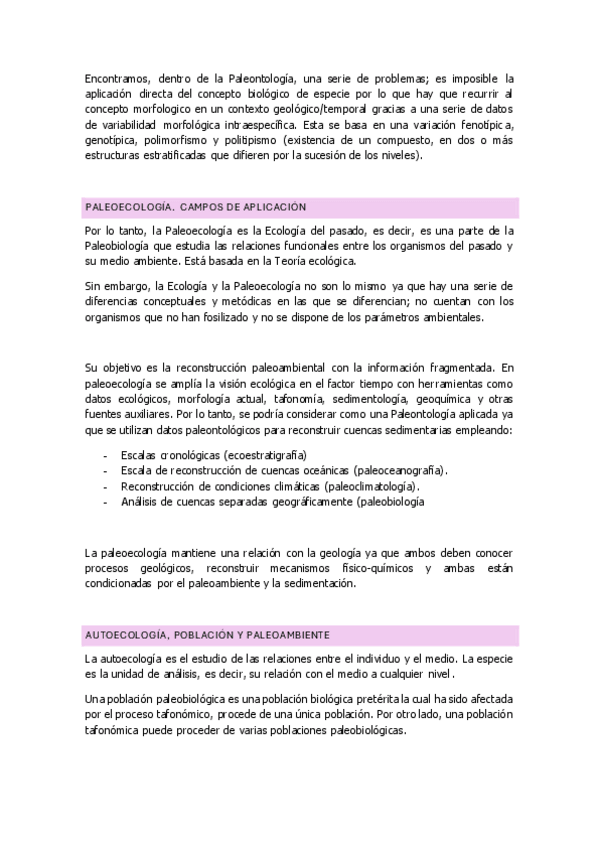 Encontramos, dentro de la Paleontología, una serie de problemas; es imposible la aplicación directa del concepto biológico de especie por lo que hay que recurrir al concepto morfologico en un contexto geológico/temporal gracias a una serie de datos de variabilidad morfológica intraespecífica. Esta se basa en una variación fenotípica, genotípica, polimorfismo y politipismo (existencia de un compuesto, en dos o más estructuras estratificadas que difieren por la sucesión de los niveles).

PALEOECOLOGÍA. CAMPOS DE APLICACIÓN

Por lo tanto, la Paleoecología es la Ecología del pasado, es decir, es una parte de la Paleobiología que estudia las relaciones funcionales entre los organismos del pasado y su medio ambiente. Está basada en la Teoría ecológica.

Sin embargo, la Ecología y la Paleoecología no son lo mismo ya que hay una serie de diferencias conceptuales y metódicas en las que se diferencian; no cuentan con los organismos que no han fosilizado y no se dispone de los parámetros ambientales.

Su objetivo es la reconstrucción paleoambiental con la información fragmentada. En paleoecología se amplía la visión ecológica en el factor tiempo con herramientas como datos ecológicos, morfología actual, tafonomía, sedimentología, geoquímica y otras fuentes auxiliares. Por lo tanto, se podría considerar como una Paleontología aplicada ya que se utilizan datos paleontológicos para reconstruir cuencas sedimentarias empleando:

- Escalas cronológicas (ecoestratigrafía)
- Escala de reconstrucción de cuencas oceánicas (paleoceanografía).
- Reconstrucción de condiciones climáticas (paleoclimatología).
- Análisis de cuencas separadas geográficamente (paleobiología

La paleoecología mantiene una relación con la geología ya que ambos deben conocer procesos geológicos, reconstruir mecanismos físico-químicos y ambas están condicionadas por el paleoambiente y la sedimentación.

AUTOECOLOGÍA, POBLACIÓN Y PALEOAMBIENTE

La autoecología es el estudio de las relaciones entre el individuo y el medio. La especie es la unidad de análisis, es decir, su relación con el medio a cualquier nivel.

Una población paleobiológica es una población biológica pretérita la cual ha sido afectada por el proceso tafonómico, procede de una única población. Por otro lado, una población tafonómica puede proceder de varias poblaciones paleobiológicas.